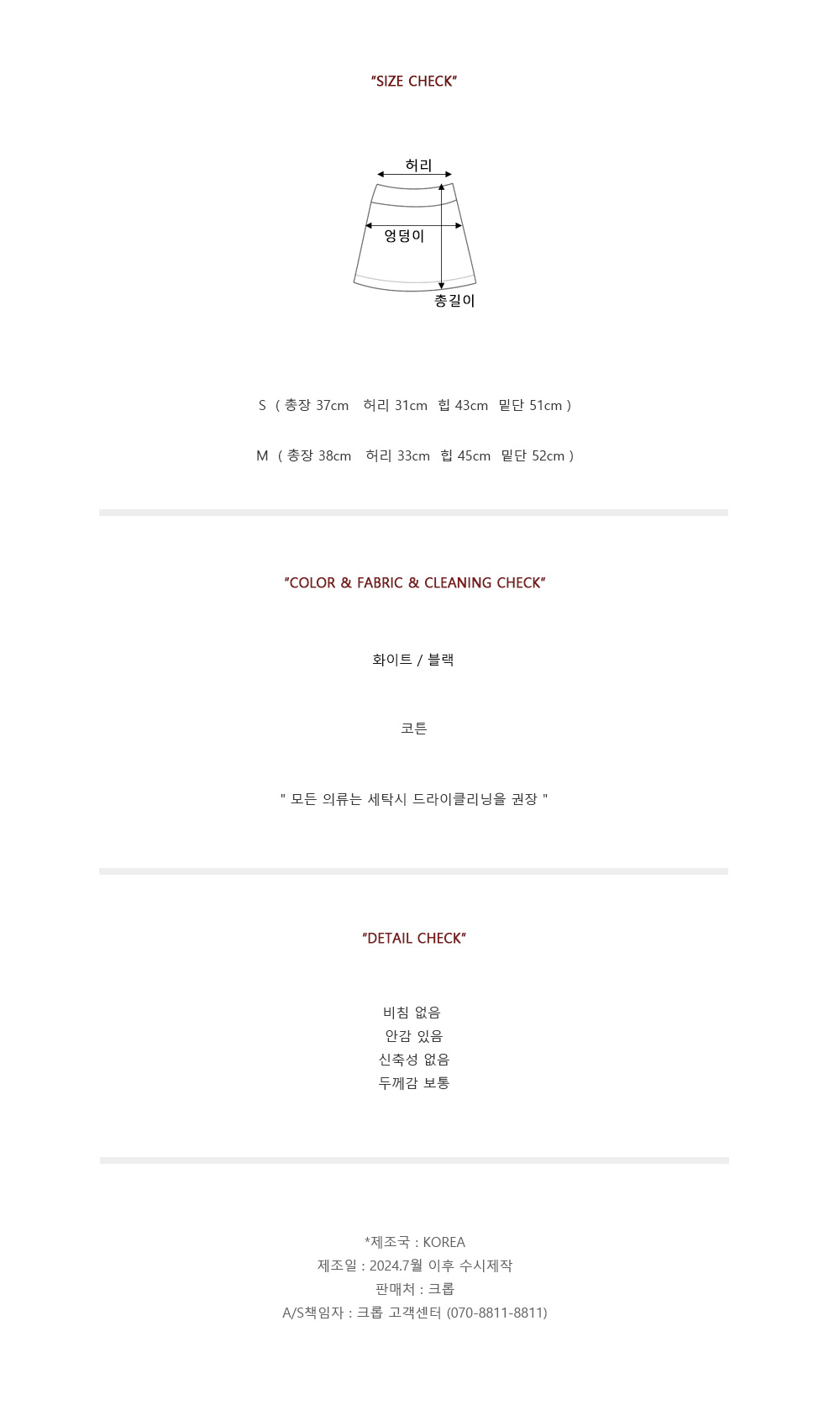 "SIZE CHECK"

허리
엉덩이
총길이

S ( 총장 37cm 허리 31cm 힙 43cm 밑단 51cm )

M ( 총장 38cm 허리 33cm 힙 45cm 밑단 52cm )

"COLOR & FABRIC & CLEANING CHECK"

화이트 / 블랙

코튼

" 모든 의류는 세탁시 드라이클리닝을 권장 "

"DETAIL CHECK"

비침 없음
안감 있음
신축성 없음
두께감 보통

*제조국 : KOREA
제조일 : 2024.7월 이후 수시제작
판매처 : 크롭
A/S책임자 : 크롭 고객센터 (070-8811-8811)